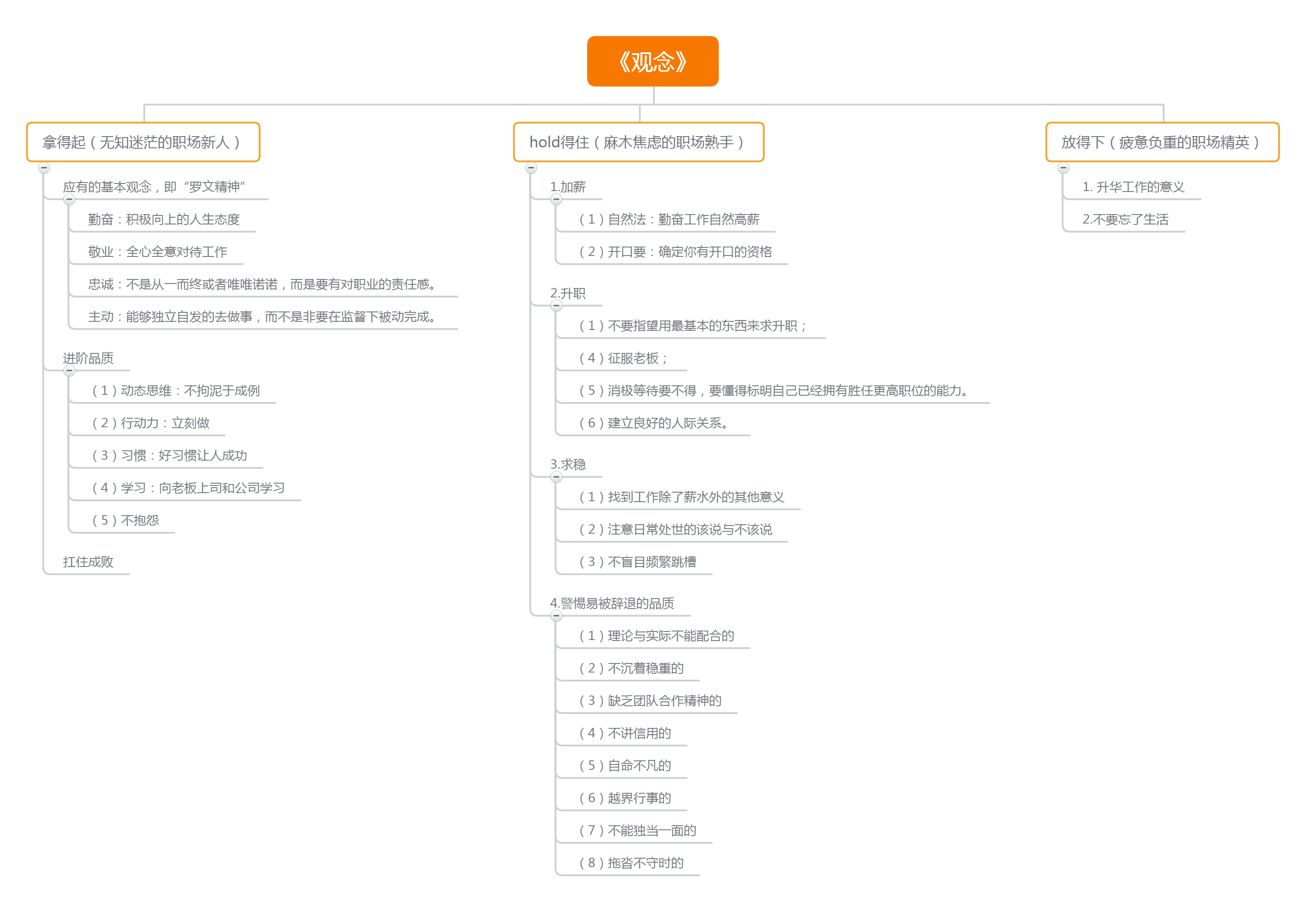 《观念》

拿得起（无知迷茫的职场新人）

应有的基本观念，即“罗文精神”

勤奋：积极向上的人生态度

敬业：全心全意对待工作

忠诚：不是从一而终或者唯唯诺诺，而是要有对职业的责任感。

主动：能够独立自发的去做事，而不是非要在监督下被动完成。

进阶品质

（1）动态思维：不拘泥于成例

（2）行动力：立刻做

（3）习惯：好习惯让人成功

（4）学习：向老板上司和公司学习

（5）不抱怨

扛住成败

hold得住（麻木焦虑的职场熟手）

1.加薪

（1）自然法：勤奋工作自然高薪

（2）开口要：确定你有开口的资格

2.升职

（1）不要指望用最基本的东西来求升职；

（4）征服老板；

（5）消极等待要不得，要懂得标明自己已经拥有胜任更高职位的能力。

（6）建立良好的人际关系。

3.求稳

（1）找到工作除了薪水外的其他意义

（2）注意日常处世的该说与不该说

（3）不盲目频繁跳槽

4.警惕易被辞退的品质

（1）理论与实际不能配合的

（2）不沉着稳重的

（3）缺乏团队合作精神的

（4）不讲信用的

（5）自命不凡的

（6）越界行事的

（7）不能独当一面的

（8）拖沓不守时的

放得下（疲惫负重的职场精英）

1. 升华工作的意义

2.不要忘了生活